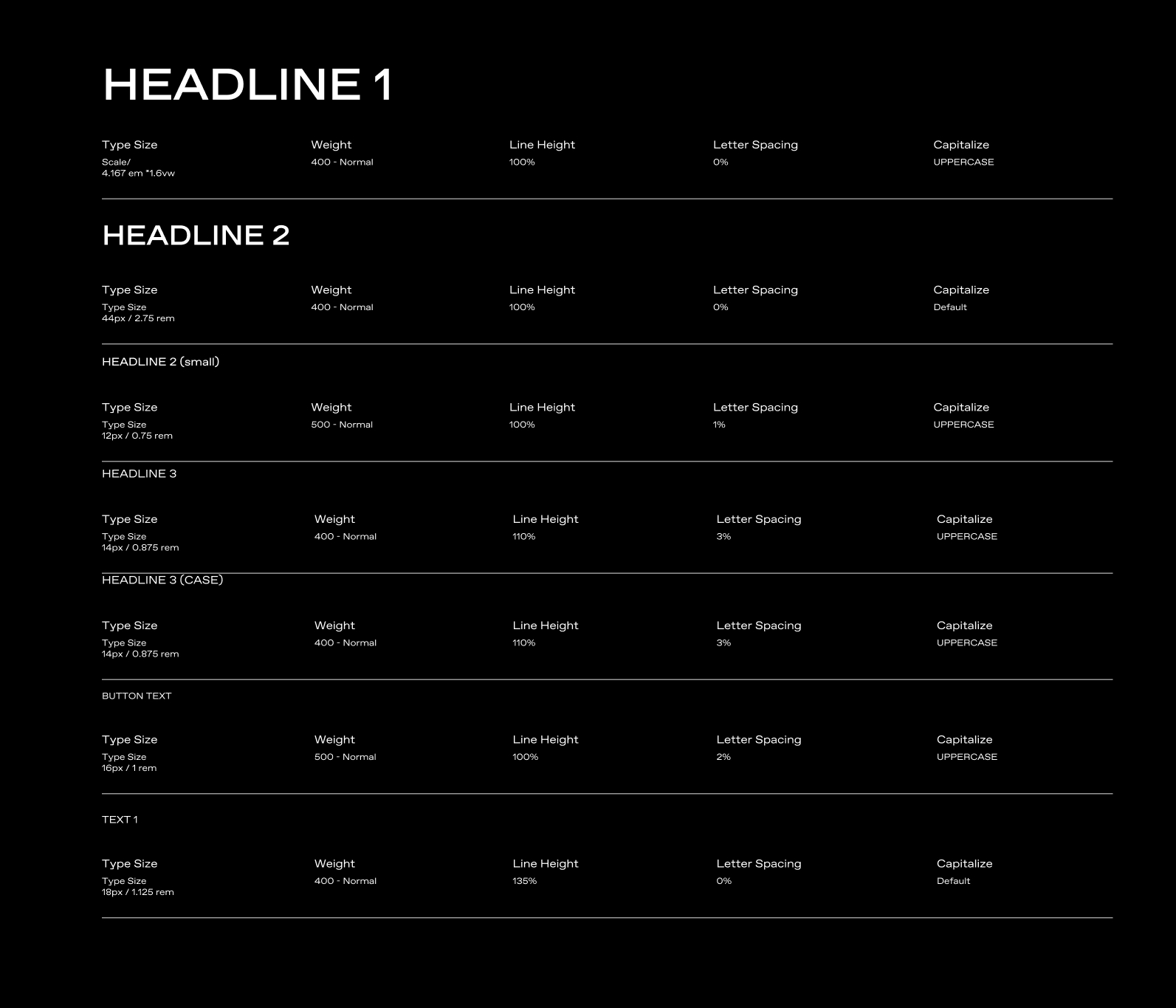 HEADLINE 1

Type Size
Scale/
4.167 em *1.6vw

Weight
400 - Normal

Line Height
100%

Letter Spacing
0%

Capitalize
UPPERCASE

HEADLINE 2

Type Size
Type Size
44px / 2.75 rem

Weight
400 - Normal

Line Height
100%

Letter Spacing
0%

Capitalize
Default

HEADLINE 2 (small)

Type Size
Type Size
12px / 0.75 rem

Weight
500 - Normal

Line Height
100%

Letter Spacing
1%

Capitalize
UPPERCASE

HEADLINE 3

Type Size
Type Size
14px / 0.875 rem

Weight
400 - Normal

Line Height
110%

Letter Spacing
3%

Capitalize
UPPERCASE

HEADLINE 3 (CASE)

Type Size
Type Size
14px / 0.875 rem

Weight
400 - Normal

Line Height
110%

Letter Spacing
3%

Capitalize
UPPERCASE

BUTTON TEXT

Type Size
Type Size
16px / 1 rem

Weight
500 - Normal

Line Height
100%

Letter Spacing
2%

Capitalize
UPPERCASE

TEXT 1

Type Size
Type Size
18px / 1.125 rem

Weight
400 - Normal

Line Height
135%

Letter Spacing
0%

Capitalize
Default